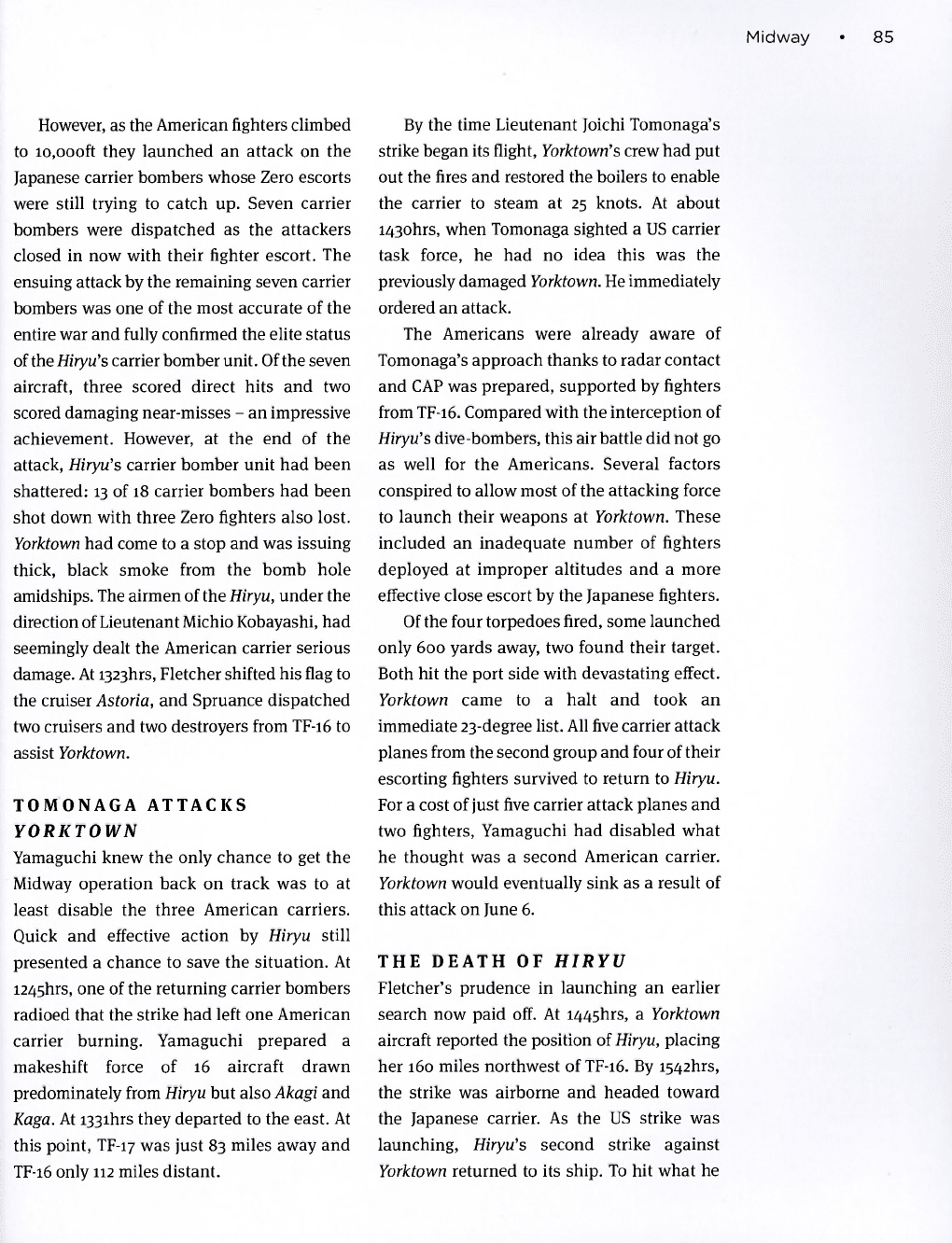 Midway • 85

However, as the American fighters climbed to 10,000ft they launched an attack on the Japanese carrier bombers whose Zero escorts were still trying to catch up. Seven carrier bombers were dispatched as the attackers closed in now with their fighter escort. The ensuing attack by the remaining seven carrier bombers was one of the most accurate of the entire war and fully confirmed the elite status of the Hiryu's carrier bomber unit. Of the seven aircraft, three scored direct hits and two scored damaging near-misses – an impressive achievement. However, at the end of the attack, Hiryu's carrier bomber unit had been shattered: 13 of 18 carrier bombers had been shot down with three Zero fighters also lost. Yorktown had come to a stop and was issuing thick, black smoke from the bomb hole amidships. The airmen of the Hiryu, under the direction of Lieutenant Michio Kobayashi, had seemingly dealt the American carrier serious damage. At 1323hrs, Fletcher shifted his flag to the cruiser Astoria, and Spruance dispatched two cruisers and two destroyers from TF-16 to assist Yorktown.

TOMONAGA ATTACKS YORKTOWN

Yamaguchi knew the only chance to get the Midway operation back on track was to at least disable the three American carriers. Quick and effective action by Hiryu still presented a chance to save the situation. At 1245hrs, one of the returning carrier bombers radioed that the strike had left one American carrier burning. Yamaguchi prepared a makeshift force of 16 aircraft drawn predominately from Hiryu but also Akagi and Kaga. At 1331hrs they departed to the east. At this point, TF-17 was just 83 miles away and TF-16 only 112 miles distant.

By the time Lieutenant Joichi Tomonaga's strike began its flight, Yorktown's crew had put out the fires and restored the boilers to enable the carrier to steam at 25 knots. At about 1430hrs, when Tomonaga sighted a US carrier task force, he had no idea this was the previously damaged Yorktown. He immediately ordered an attack.

The Americans were already aware of Tomonaga's approach thanks to radar contact and CAP was prepared, supported by fighters from TF-16. Compared with the interception of Hiryu's dive-bombers, this air battle did not go as well for the Americans. Several factors conspired to allow most of the attacking force to launch their weapons at Yorktown. These included an inadequate number of fighters deployed at improper altitudes and a more effective close escort by the Japanese fighters.

Of the four torpedoes fired, some launched only 600 yards away, two found their target. Both hit the port side with devastating effect. Yorktown came to a halt and took an immediate 23-degree list. All five carrier attack planes from the second group and four of their escorting fighters survived to return to Hiryu. For a cost of just five carrier attack planes and two fighters, Yamaguchi had disabled what he thought was a second American carrier. Yorktown would eventually sink as a result of this attack on June 6.

THE DEATH OF HIRYU

Fletcher's prudence in launching an earlier search now paid off. At 1445hrs, a Yorktown aircraft reported the position of Hiryu, placing her 160 miles northwest of TF-16. By 1542hrs, the strike was airborne and headed toward the Japanese carrier. As the US strike was launching, Hiryu's second strike against Yorktown returned to its ship. To hit what he